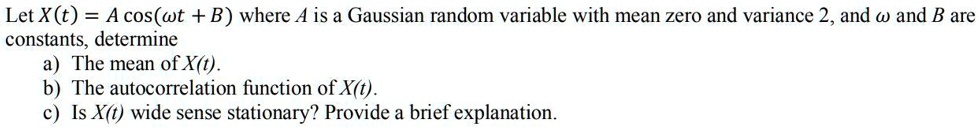 Let $X(t) = A\cos(\omega t + B)$ where $A$ is a Gaussian random variable with mean zero and variance 2, and $\omega$ and $B$ are constants, determine
a) The mean of $X(t)$.
b) The autocorrelation function of $X(t)$.
c) Is $X(t)$ wide sense stationary? Provide a brief explanation.